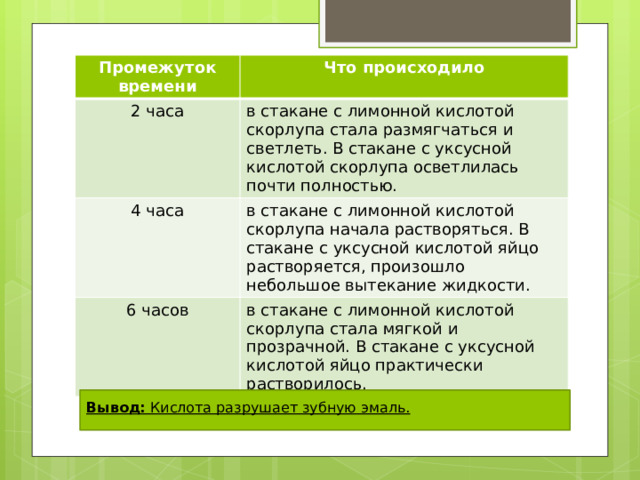 | Промежуток времени | Что происходило |
|---|---|
| 2 часа | в стакане с лимонной кислотой скорлупа стала размягчаться и светлеть. В стакане с уксусной кислотой скорлупа осветлилась почти полностью. |
| 4 часа | в стакане с лимонной кислотой скорлупа начала растворяться. В стакане с уксусной кислотой яйцо растворяется, произошло небольшое вытекание жидкости. |
| 6 часов | в стакане с лимонной кислотой скорлупа стала мягкой и прозрачной. В стакане с уксусной кислотой яйцо практически растворилось. |

Вывод: Кислота разрушает зубную эмаль.